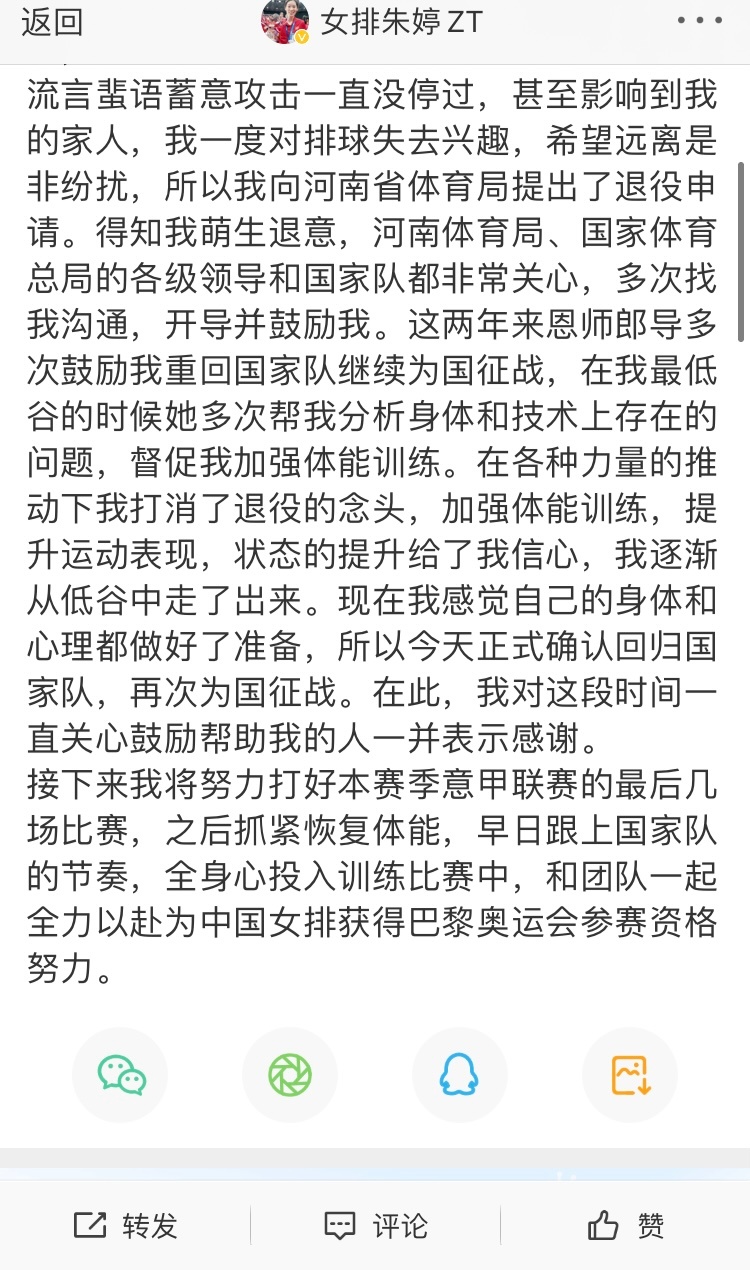 返回 女排朱婷 ZT

流言蜚语蓄意攻击一直没停过，甚至影响到我的家人，我一度对排球失去兴趣，希望远离是非纷扰，所以我向河南省体育局提出了退役申请。得知我萌生退意，河南体育局、国家体育总局的各级领导和国家队都非常关心，多次找我沟通，开导并鼓励我。这两年来恩师郎导多次鼓励我重回国家队继续为国征战，在我最低谷的时候她多次帮我分析身体和技术上存在的问题，督促我加强体能训练。在各种力量的推动下我打消了退役的念头，加强体能训练，提升运动表现，状态的提升给了我信心，我逐渐从低谷中走了出来。现在我感觉自己的身体和心理都做好了准备，所以今天正式确认回归国家队，再次为国征战。在此，我对这段时间一直关心鼓励帮助我的人一并表示感谢。
接下来我将努力打好本赛季意甲联赛的最后几场比赛，之后抓紧恢复体能，早日跟上国家队的节奏，全身心投入训练比赛中，和团队一起全力以赴为中国女排获得巴黎奥运会参赛资格努力。

转发 评论 赞